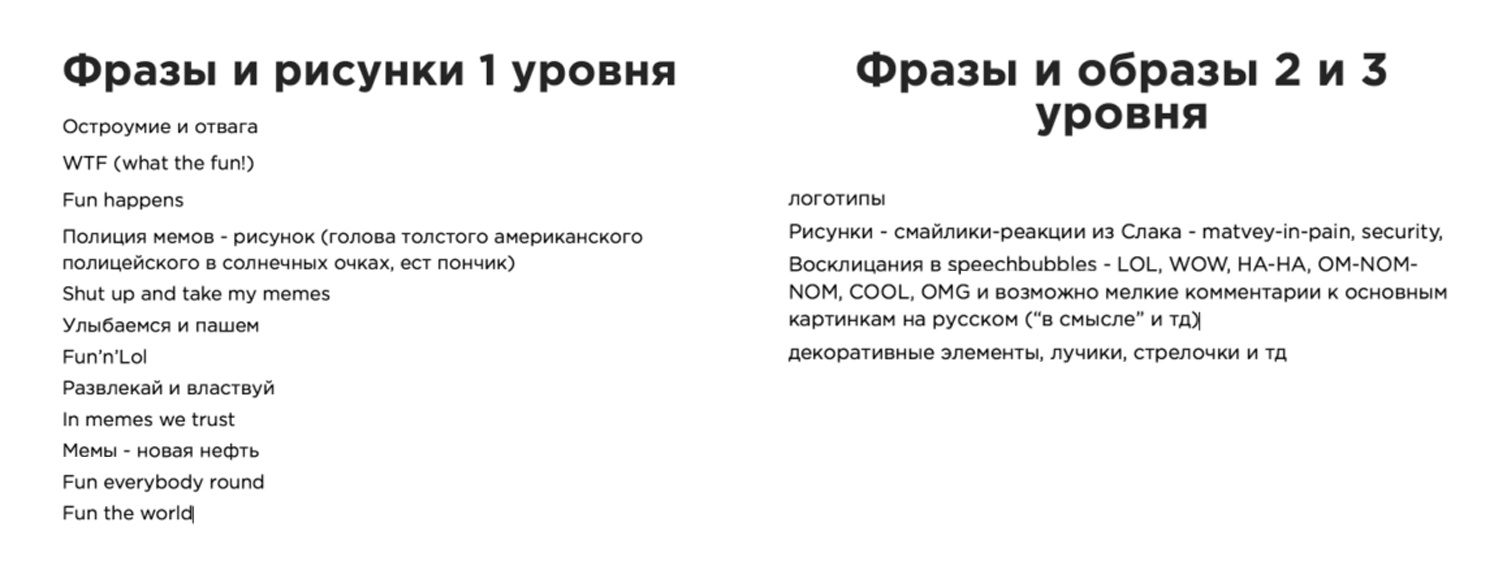 Фразы и рисунки 1 уровня

Остроумие и отвага

WTF (what the fun!)

Fun happens

Полиция мемов - рисунок (голова толстого американского полицейского в солнечных очках, ест пончик)

Shut up and take my memes

Улыбаемся и пашем

Fun'n'Lol

Развлекай и властвуй

In memes we trust

Мемы - новая нефть

Fun everybody round

Fun the world

Фразы и образы 2 и 3 уровня

логотипы

Рисунки - смайлики-реакции из Слака - matvey-in-pain, security,

Восклицания в speechbubbles - LOL, WOW, HA-HA, OM-NOM-NOM, COOL, OMG и возможно мелкие комментарии к основным картинкам на русском ("в смысле" и тд)

декоративные элементы, лучики, стрелочки и тд